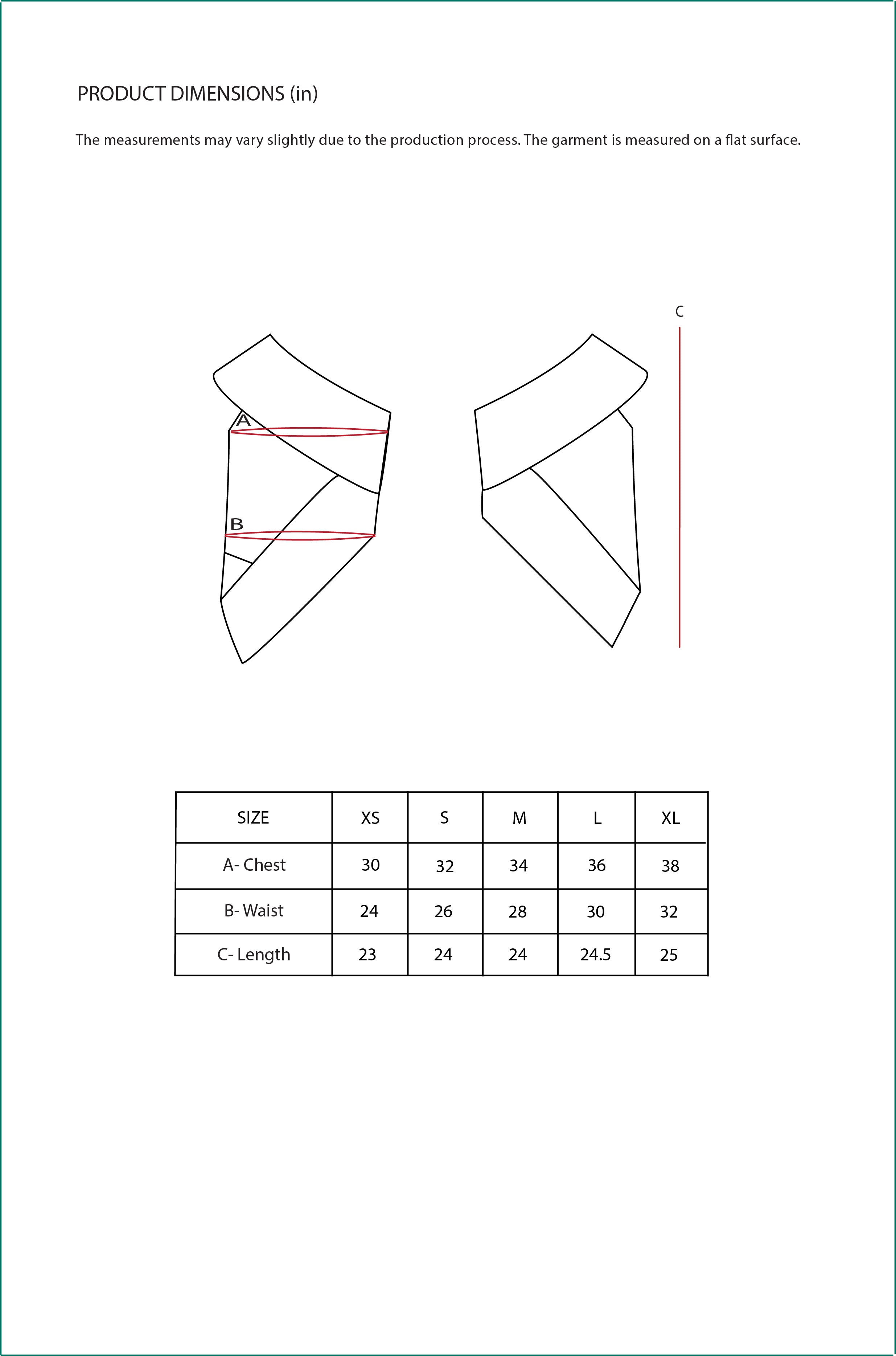 PRODUCT DIMENSIONS (in)

The measurements may vary slightly due to the production process. The garment is measured on a flat surface.

C

A

B

| SIZE | XS | S | M | L | XL |
|---|---|---|---|---|---|
| A- Chest | 30 | 32 | 34 | 36 | 38 |
| B- Waist | 24 | 26 | 28 | 30 | 32 |
| C- Length | 23 | 24 | 24 | 24.5 | 25 |